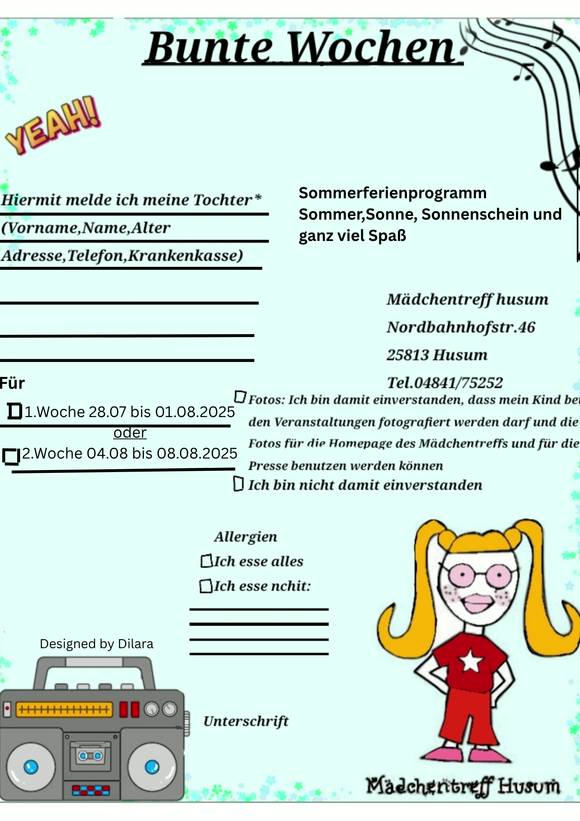 Bunte Wochen

YEAH!

Hiermit melde ich meine Tochter*
(Vorname,Name,Alter
Adresse,Telefon,Krankenkasse)

Sommerferienprogramm
Sommer,Sonne, Sonnenschein und ganz viel Spaß

Mädchentreff husum
Nordbahnhofstr.46
25813 Husum
Tel.04841/75252

Für
1.Woche 28.07 bis 01.08.2025
oder
2.Woche 04.08 bis 08.08.2025

Fotos: Ich bin damit einverstanden, dass mein Kind bei den Veranstaltungen fotografiert werden darf und die Fotos für die Homepage des Mädchentreffs und für die Presse benutzen werden können
Ich bin nicht damit einverstanden

Allergien
Ich esse alles
Ich esse nchit:

Designed by Dilara

Unterschrift

Mädchentreff Husum